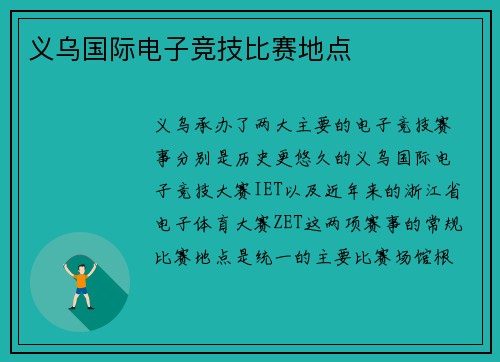 义乌国际电子竞技比赛地点

义乌承办了两大主要的电子竞技赛事分别是历史更悠久的义乌国际电子竞技大赛IET以及近年来的浙江省电子体育大赛ZET这两项赛事的常规比赛地点是统一的主要比赛场馆根